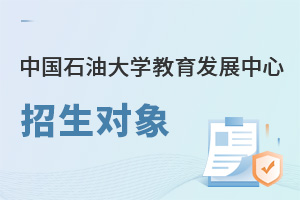 中国石油大学教育发展中心

招生对象